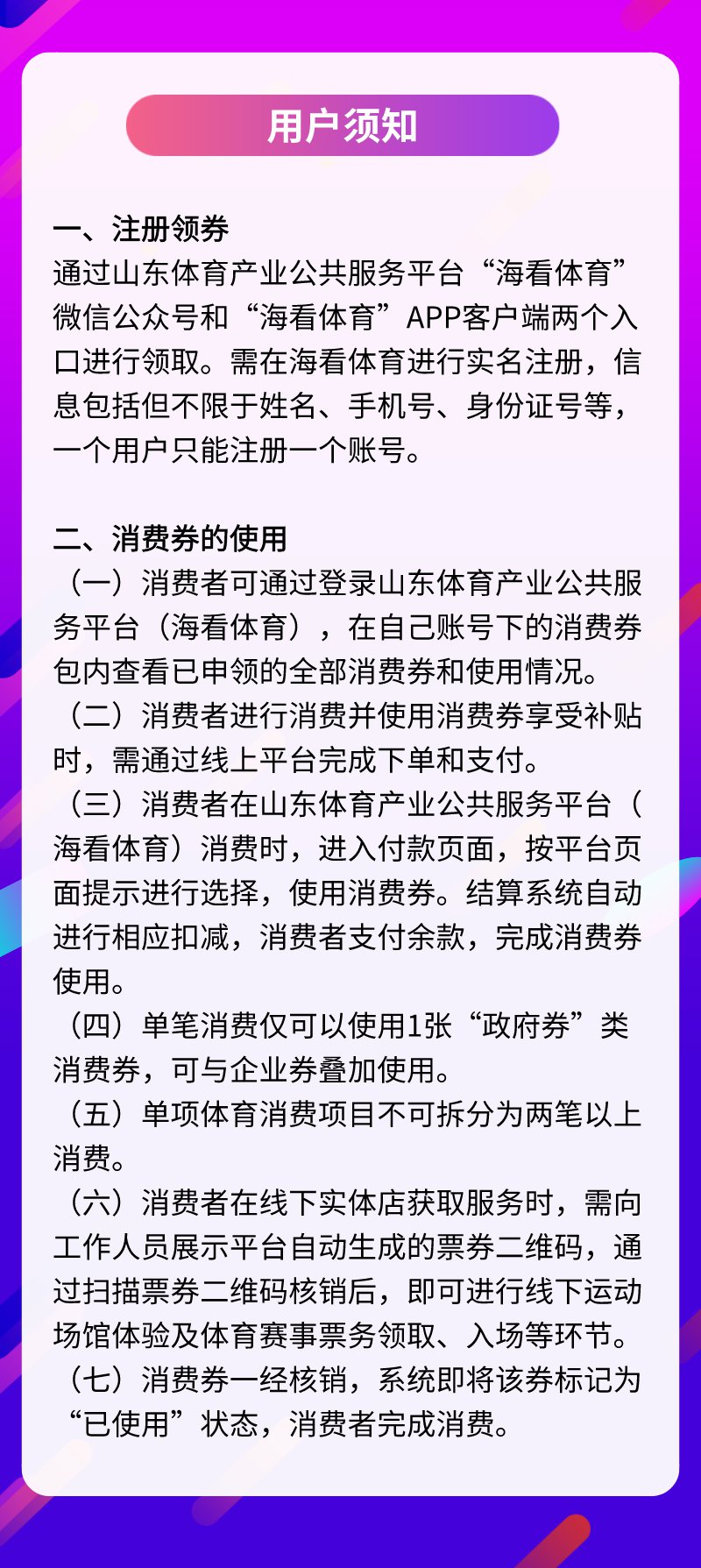 用户须知

一、注册领券
通过山东体育产业公共服务平台“海看体育”微信公众号和“海看体育”APP客户端两个入口进行领取。需在海看体育进行实名注册，信息包括但不限于姓名、手机号、身份证号等，一个用户只能注册一个账号。

二、消费券的使用
（一）消费者可通过登录山东体育产业公共服务平台（海看体育），在自己账号下的消费券包内查看已申领的全部消费券和使用情况。
（二）消费者进行消费并使用消费券享受补贴时，需通过线上平台完成下单和支付。
（三）消费者在山东体育产业公共服务平台（海看体育）消费时，进入付款页面，按平台页面提示进行选择，使用消费券。结算系统自动进行相应扣减，消费者支付余款，完成消费券使用。
（四）单笔消费仅可以使用1张“政府券”类消费券，可与企业券叠加使用。
（五）单项体育消费项目不可拆分为两笔以上消费。
（六）消费者在线下实体店获取服务时，需向工作人员展示平台自动生成的票券二维码，通过扫描票券二维码核销后，即可进行线下运动场馆体验及体育赛事票务领取、入场等环节。
（七）消费券一经核销，系统即将该券标记为“已使用”状态，消费者完成消费。